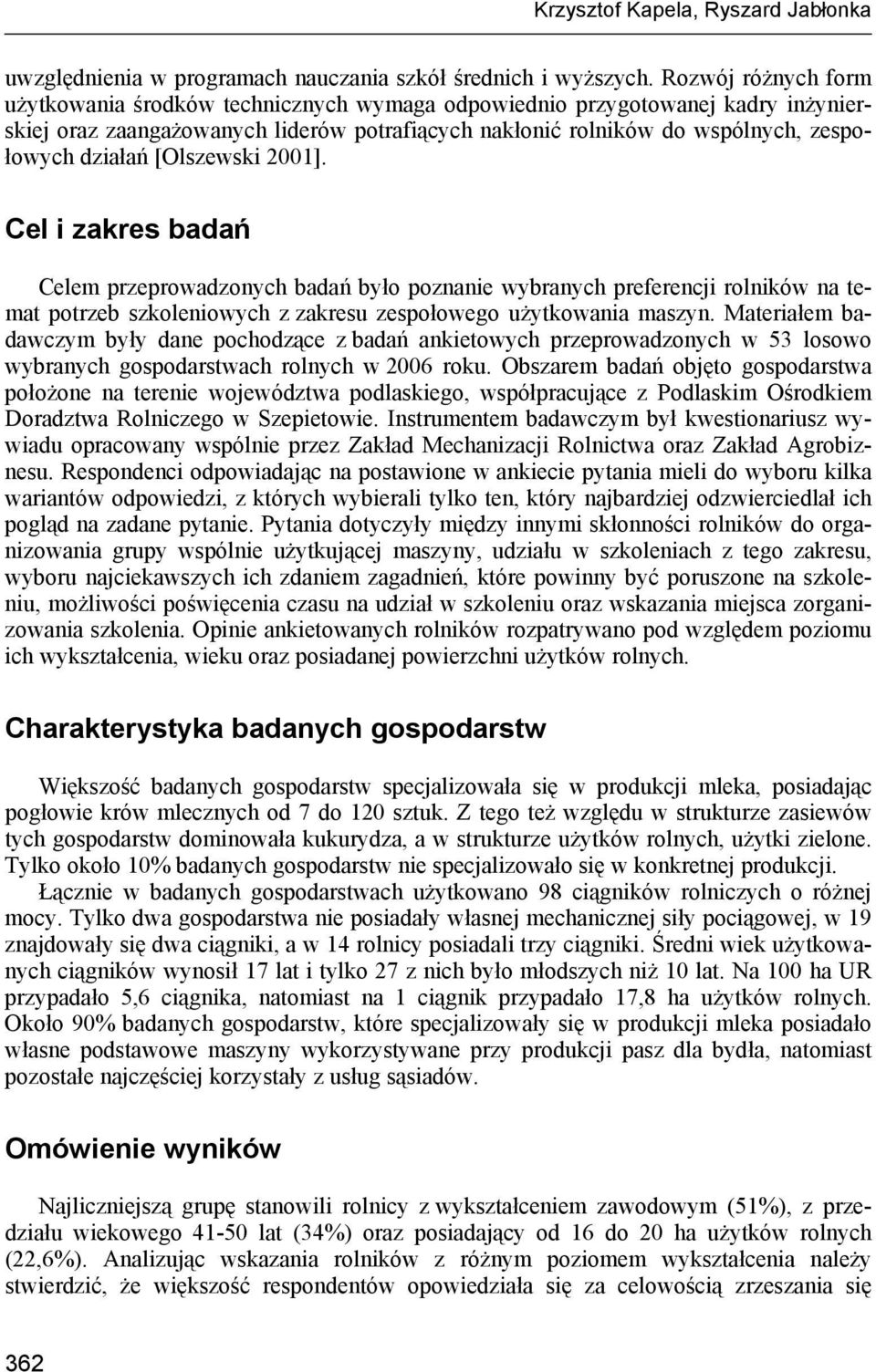 Krzysztof Kapela, Ryszard Jabłonka

uwzględnienia w programach nauczania szkół średnich i wyższych. Rozwój różnych form użytkowania środków technicznych wymaga odpowiednio przygotowanej kadry inżynierskiej oraz zaangażowanych liderów potrafiących nakłonić rolników do wspólnych, zespołowych działań [Olszewski 2001].

Cel i zakres badań

Celem przeprowadzonych badań było poznanie wybranych preferencji rolników na temat potrzeb szkoleniowych z zakresu zespołowego użytkowania maszyn. Materiałem badawczym były dane pochodzące z badań ankietowych przeprowadzonych w 53 losowo wybranych gospodarstwach rolnych w 2006 roku. Obszarem badań objęto gospodarstwa położone na terenie województwa podlaskiego, współpracujące z Podlaskim Ośrodkiem Doradztwa Rolniczego w Szepietowie. Instrumentem badawczym był kwestionariusz wywiadu opracowany wspólnie przez Zakład Mechanizacji Rolnictwa oraz Zakład Agrobiznesu. Respondenci odpowiadając na postawione w ankiecie pytania mieli do wyboru kilka wariantów odpowiedzi, z których wybierali tylko ten, który najbardziej odzwierciedlał ich pogląd na zadane pytanie. Pytania dotyczyły między innymi skłonności rolników do organizowania grupy wspólnie użytkującej maszyny, udziału w szkoleniach z tego zakresu, wyboru najciekawszych ich zdaniem zagadnień, które powinny być poruszone na szkoleniu, możliwości poświęcenia czasu na udział w szkoleniu oraz wskazania miejsca zorganizowania szkolenia. Opinie ankietowanych rolników rozpatrywano pod względem poziomu ich wykształcenia, wieku oraz posiadanej powierzchni użytków rolnych.

Charakterystyka badanych gospodarstw

Większość badanych gospodarstw specjalizowała się w produkcji mleka, posiadając pogłowie krów mlecznych od 7 do 120 sztuk. Z tego też względu w strukturze zasiewów tych gospodarstw dominowała kukurydza, a w strukturze użytków rolnych, użytki zielone. Tylko około 10% badanych gospodarstw nie specjalizowało się w konkretnej produkcji.

Łącznie w badanych gospodarstwach użytkowano 98 ciągników rolniczych o różnej mocy. Tylko dwa gospodarstwa nie posiadały własnej mechanicznej siły pociągowej, w 19 znajdowały się dwa ciągniki, a w 14 rolnicy posiadali trzy ciągniki. Średni wiek użytkowanych ciągników wynosił 17 lat i tylko 27 z nich było młodszych niż 10 lat. Na 100 ha UR przypadało 5,6 ciągnika, natomiast na 1 ciągnik przypadało 17,8 ha użytków rolnych. Około 90% badanych gospodarstw, które specjalizowały się w produkcji mleka posiadało własne podstawowe maszyny wykorzystywane przy produkcji pasz dla bydła, natomiast pozostałe najczęściej korzystały z usług sąsiadów.

Omówienie wyników

Najliczniejszą grupę stanowili rolnicy z wykształceniem zawodowym (51%), z przedziału wiekowego 41-50 lat (34%) oraz posiadający od 16 do 20 ha użytków rolnych (22,6%). Analizując wskazania rolników z różnym poziomem wykształcenia należy stwierdzić, że większość respondentów opowiedziała się za celowością zrzeszania się

362